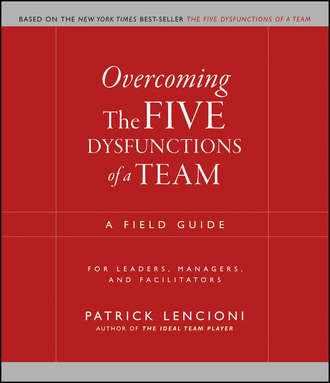 BASED ON THE NEW YORK TIMES BEST-SELLER THE FIVE DYSFUNCTIONS OF A TEAM

Overcoming The FIVE DYSFUNCTIONS of a TEAM

A FIELD GUIDE

FOR LEADERS, MANAGERS, AND FACILITATORS

PATRICK LENCIONI
AUTHOR OF THE IDEAL TEAM PLAYER